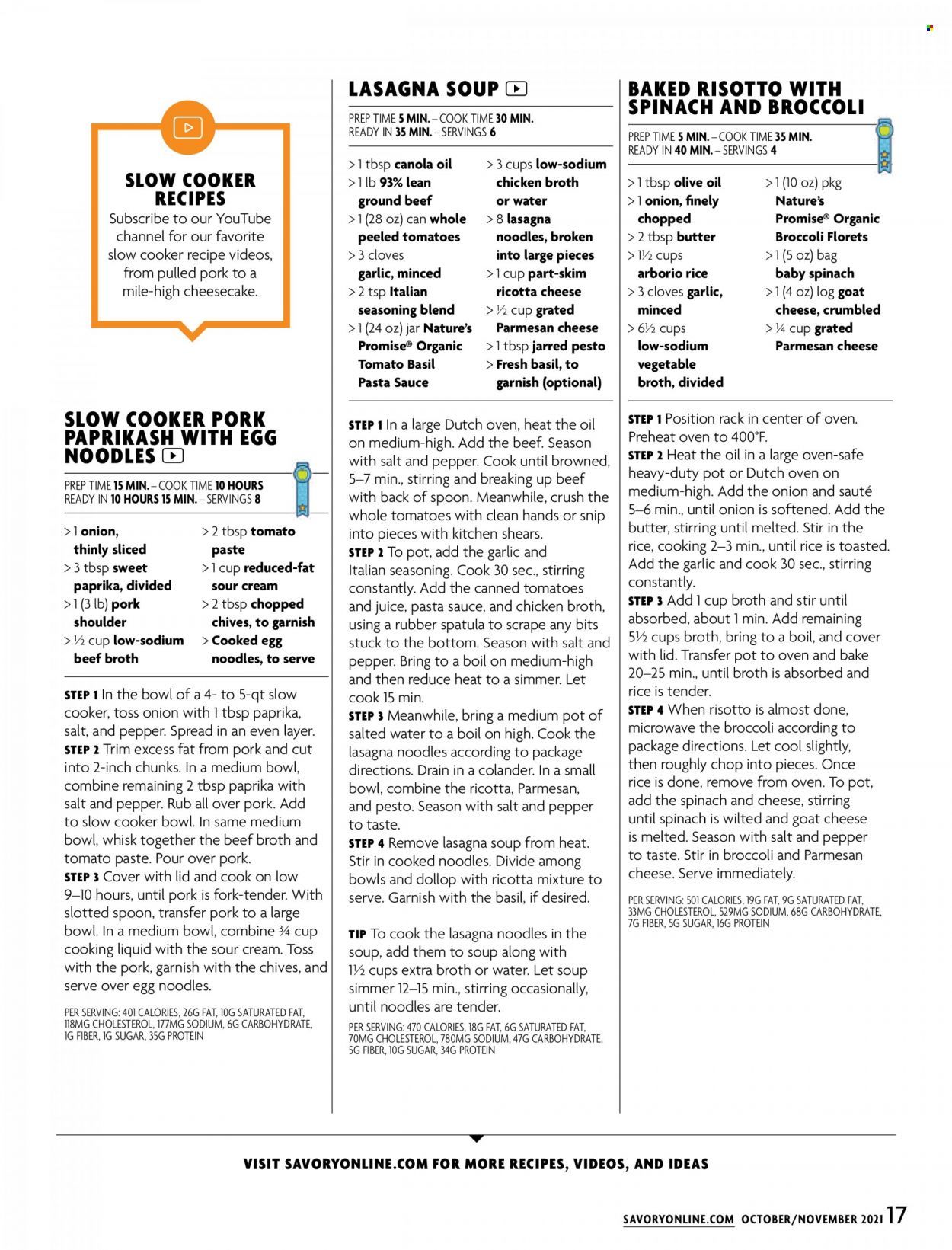 SLOW COOKER RECIPES
Subscribe to our YouTube channel for our favorite slow cooker recipe videos, from pulled pork to a mile-high cheesecake.

SLOW COOKER PORK PAPRIKASH WITH EGG NOODLES

PREP TIME 15 MIN. – COOK TIME 10 HOURS
READY IN 10 HOURS 15 MIN. – SERVINGS 8

> 1 onion, thinly sliced
> 3 tbsp sweet paprika, divided
> 1 (3 lb) pork shoulder
> ½ cup low-sodium beef broth
> 2 tbsp tomato paste
> 1 cup reduced-fat sour cream
> 2 tbsp chopped chives, to garnish
> Cooked egg noodles, to serve

STEP 1 In the bowl of a 4- to 5-qt slow cooker, toss onion with 1 tbsp paprika, salt, and pepper. Spread in an even layer.
STEP 2 Trim excess fat from pork and cut into 2-inch chunks. In a medium bowl, combine remaining 2 tbsp paprika with salt and pepper. Rub all over pork. Add to slow cooker bowl. In same medium bowl, whisk together the beef broth and tomato paste. Pour over pork.
STEP 3 Cover with lid and cook on low 9–10 hours, until pork is fork-tender. With slotted spoon, transfer pork to a large bowl. In a medium bowl, combine ¾ cup cooking liquid with the sour cream. Toss with the pork, garnish with the chives, and serve over egg noodles.

PER SERVING: 401 CALORIES, 26G FAT, 10G SATURATED FAT, 118MG CHOLESTEROL, 177MG SODIUM, 6G CARBOHYDRATE, 1G FIBER, 1G SUGAR, 35G PROTEIN

LASAGNA SOUP

PREP TIME 5 MIN. – COOK TIME 30 MIN.
READY IN 35 MIN. – SERVINGS 6

> 1 tbsp canola oil
> 1 lb 93% lean ground beef
> 1 (28 oz) can whole peeled tomatoes
> 3 cloves garlic, minced
> 2 tsp Italian seasoning blend
> 1 (24 oz) jar Nature's Promise® Organic Tomato Basil Pasta Sauce
> 3 cups low-sodium chicken broth or water
> 8 lasagna noodles, broken into large pieces
> 1 cup part-skim ricotta cheese
> ½ cup grated Parmesan cheese
> 1 tbsp jarred pesto
> Fresh basil, to garnish (optional)

STEP 1 In a large Dutch oven, heat the oil on medium-high. Add the beef. Season with salt and pepper. Cook until browned, 5–7 min., stirring and breaking up beef with back of spoon. Meanwhile, crush the whole tomatoes with clean hands or snip into pieces with kitchen shears.
STEP 2 To pot, add the garlic and Italian seasoning. Cook 30 sec., stirring constantly. Add the canned tomatoes and juice, pasta sauce, and chicken broth, using a rubber spatula to scrape any bits stuck to the bottom. Season with salt and pepper. Bring to a boil on medium-high and then reduce heat to a simmer. Let cook 15 min.
STEP 3 Meanwhile, bring a medium pot of salted water to a boil on high. Cook the lasagna noodles according to package directions. Drain in a colander. In a small bowl, combine the ricotta, Parmesan, and pesto. Season with salt and pepper to taste.
STEP 4 Remove lasagna soup from heat. Stir in cooked noodles. Divide among bowls and dollop with ricotta mixture to serve. Garnish with the basil, if desired.

TIP To cook the lasagna noodles in the soup, add them to soup along with 1½ cups extra broth or water. Let soup simmer 12–15 min., stirring occasionally, until noodles are tender.

PER SERVING: 470 CALORIES, 18G FAT, 6G SATURATED FAT, 70MG CHOLESTEROL, 780MG SODIUM, 47G CARBOHYDRATE, 5G FIBER, 10G SUGAR, 34G PROTEIN

BAKED RISOTTO WITH SPINACH AND BROCCOLI

PREP TIME 5 MIN. – COOK TIME 35 MIN.
READY IN 40 MIN. – SERVINGS 4

> 1 tbsp olive oil
> 1 onion, finely chopped
> 2 tbsp butter
> 1½ cups arborio rice
> 3 cloves garlic, minced
> 6½ cups low-sodium vegetable broth, divided
> 1 (10 oz) pkg Nature's Promise® Organic Broccoli Florets
> 1 (5 oz) bag baby spinach
> 1 (4 oz) log goat cheese, crumbled
> ¼ cup grated Parmesan cheese

STEP 1 Position rack in center of oven. Preheat oven to 400°F.
STEP 2 Heat the oil in a large oven-safe heavy-duty pot or Dutch oven on medium-high. Add the onion and sauté 5–6 min., until onion is softened. Add the butter, stirring until melted. Stir in the rice, cooking 2–3 min., until rice is toasted. Add the garlic and cook 30 sec., stirring constantly.
STEP 3 Add 1 cup broth and stir until absorbed, about 1 min. Add remaining 5½ cups broth, bring to a boil, and cover with lid. Transfer pot to oven and bake 20–25 min., until broth is absorbed and rice is tender.
STEP 4 When risotto is almost done, microwave the broccoli according to package directions. Let cool slightly, then roughly chop into pieces. Once rice is done, remove from oven. To pot, add the spinach and cheese, stirring until spinach is wilted and goat cheese is melted. Season with salt and pepper to taste. Stir in broccoli and Parmesan cheese. Serve immediately.

PER SERVING: 501 CALORIES, 19G FAT, 9G SATURATED FAT, 33MG CHOLESTEROL, 529MG SODIUM, 68G CARBOHYDRATE, 7G FIBER, 5G SUGAR, 16G PROTEIN

VISIT SAVORYONLINE.COM FOR MORE RECIPES, VIDEOS, AND IDEAS

SAVORYONLINE.COM OCTOBER/NOVEMBER 2021 17